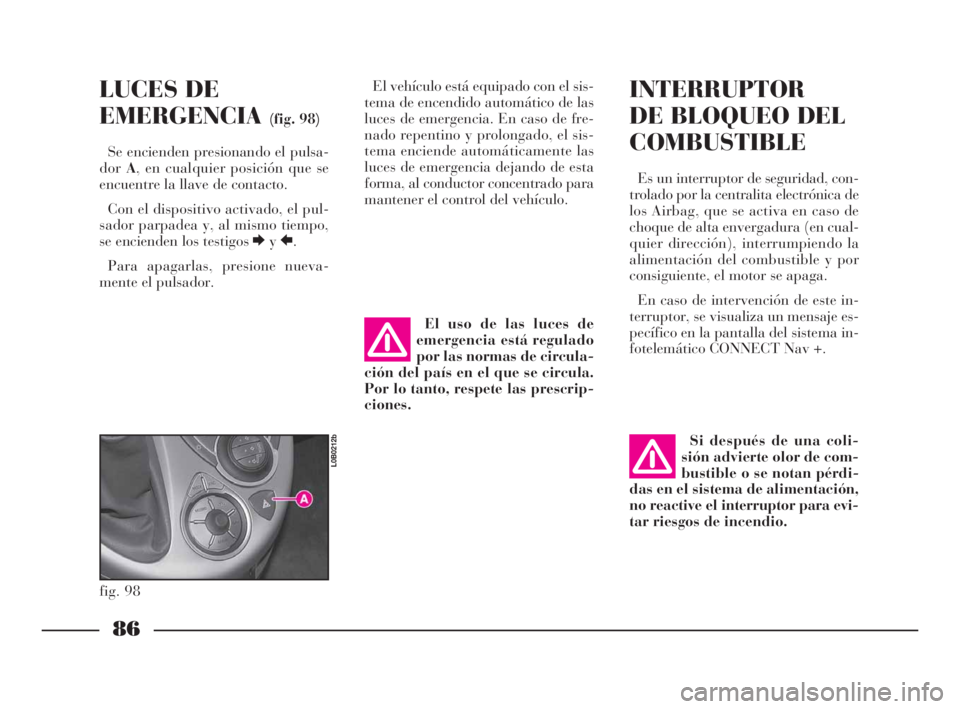 LUCES DE EMERGENCIA (fig. 98)

Se encienden presionando el pulsador A, en cualquier posición que se encuentre la llave de contacto.

Con el dispositivo activado, el pulsador parpadea y, al mismo tiempo, se encienden los testigos ➧ y ⬅.

Para apagarlas, presione nuevamente el pulsador.

L0B0212b

A

fig. 98

El vehículo está equipado con el sistema de encendido automático de las luces de emergencia. En caso de frenado repentino y prolongado, el sistema enciende automáticamente las luces de emergencia dejando de esta forma, al conductor concentrado para mantener el control del vehículo.

El uso de las luces de emergencia está regulado por las normas de circulación del país en el que se circula. Por lo tanto, respete las prescripciones.

INTERRUPTOR DE BLOQUEO DEL COMBUSTIBLE

Es un interruptor de seguridad, controlado por la centralita electrónica de los Airbag, que se activa en caso de choque de alta envergadura (en cualquier dirección), interrumpiendo la alimentación del combustible y por consiguiente, el motor se apaga.

En caso de intervención de este interruptor, se visualiza un mensaje específico en la pantalla del sistema infotelemático CONNECT Nav +.

Si después de una colisión advierte olor de combustible o se notan pérdidas en el sistema de alimentación, no reactive el interruptor para evitar riesgos de incendio.

86

carmanualsonline.info